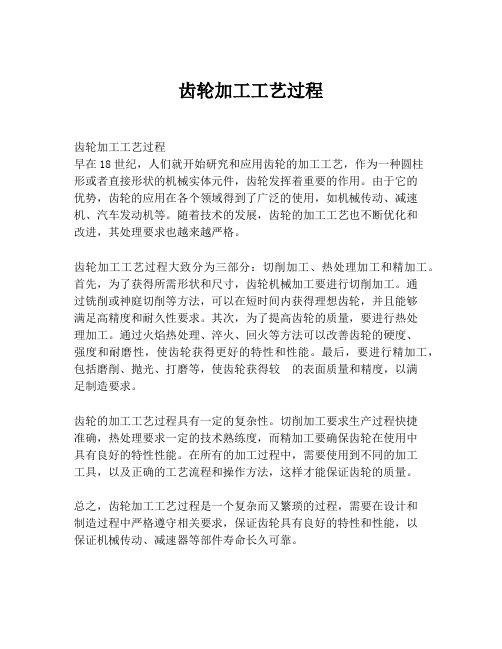 齿轮加工工艺过程

齿轮加工工艺过程
早在18世纪，人们就开始研究和应用齿轮的加工工艺，作为一种圆柱形或者直接形状的机械实体元件，齿轮发挥着重要的作用。由于它的优势，齿轮的应用在各个领域得到了广泛的使用，如机械传动、减速机、汽车发动机等。随着技术的发展，齿轮的加工工艺也不断优化和改进，其处理要求也越来越严格。

齿轮加工工艺过程大致分为三部分：切削加工、热处理加工和精加工。首先，为了获得所需形状和尺寸，齿轮机械加工要进行切削加工。通过铣削或神庭切削等方法，可以在短时间内获得理想齿轮，并且能够满足高精度和耐久性要求。其次，为了提高齿轮的质量，要进行热处理加工。通过火焰热处理、淬火、回火等方法可以改善齿轮的硬度、强度和耐磨性，使齿轮获得更好的特性和性能。最后，要进行精加工，包括磨削、抛光、打磨等，使齿轮获得较 的表面质量和精度，以满足制造要求。

齿轮的加工工艺过程具有一定的复杂性。切削加工要求生产过程快捷准确，热处理要求一定的技术熟练度，而精加工要确保齿轮在使用中具有良好的特性性能。在所有的加工过程中，需要使用到不同的加工工具，以及正确的工艺流程和操作方法，这样才能保证齿轮的质量。

总之，齿轮加工工艺过程是一个复杂而又繁琐的过程，需要在设计和制造过程中严格遵守相关要求，保证齿轮具有良好的特性和性能，以保证机械传动、减速器等部件寿命长久可靠。